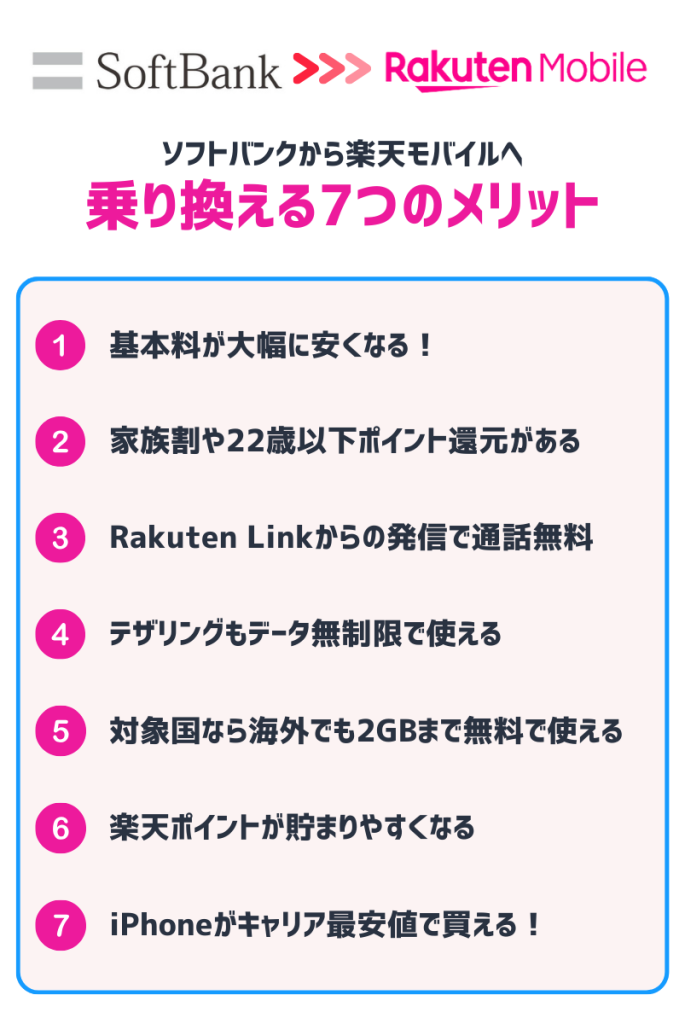 SoftBank >>> Rakuten Mobile

ソフトバンクから楽天モバイルへ
乗り換える7つのメリット

1 基本料が大幅に安くなる！

2 家族割や22歳以下ポイント還元がある

3 Rakuten Linkからの発信で通話無料

4 テザリングもデータ無制限で使える

5 対象国なら海外でも2GBまで無料で使える

6 楽天ポイントが貯まりやすくなる

7 iPhoneがキャリア最安値で買える！